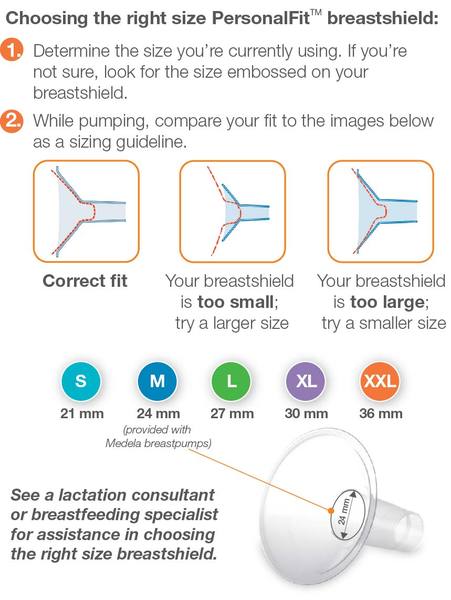 Choosing the right size PersonalFit™ breastshield:

1. Determine the size you're currently using. If you're not sure, look for the size embossed on your breastshield.

2. While pumping, compare your fit to the images below as a sizing guideline.

Correct fit

Your breastshield is too small; try a larger size

Your breastshield is too large; try a smaller size

S
21 mm

M
24 mm
(provided with Medela breastpumps)

L
27 mm

XL
30 mm

XXL
36 mm

24 mm

See a lactation consultant or breastfeeding specialist for assistance in choosing the right size breastshield.